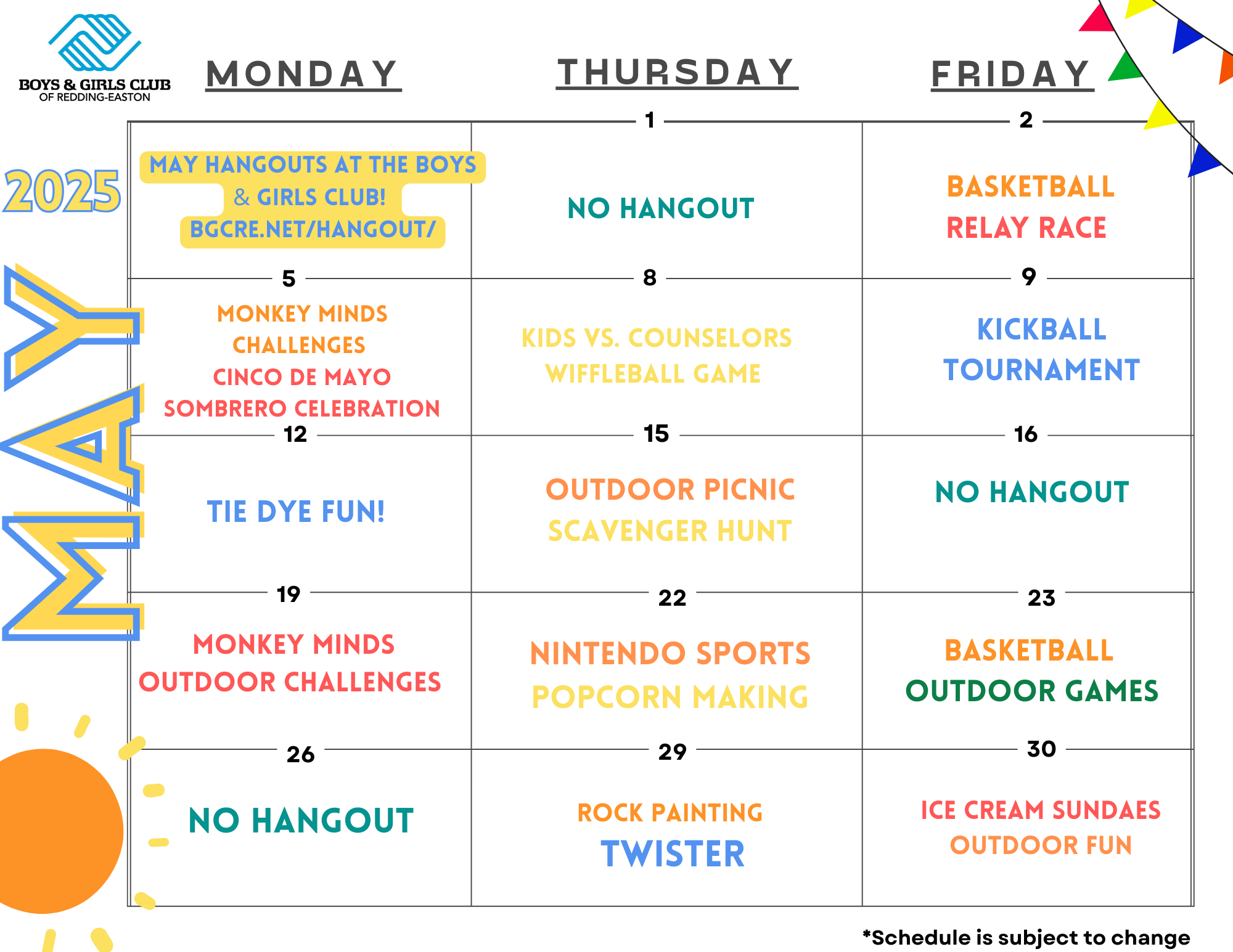 BOYS & GIRLS CLUB
OF REDDING-EASTON

2025

MAY

| MONDAY | THURSDAY | FRIDAY |
|---|---|---|
| MAY HANGOUTS AT THE BOYS & GIRLS CLUB! BGCRE.NET/HANGOUT/ | 1 NO HANGOUT | 2 BASKETBALL RELAY RACE |
| 5 MONKEY MINDS CHALLENGES CINCO DE MAYO SOMBRERO CELEBRATION | 8 KIDS VS. COUNSELORS WIFFLEBALL GAME | 9 KICKBALL TOURNAMENT |
| 12 TIE DYE FUN! | 15 OUTDOOR PICNIC SCAVENGER HUNT | 16 NO HANGOUT |
| 19 MONKEY MINDS OUTDOOR CHALLENGES | 22 NINTENDO SPORTS POPCORN MAKING | 23 BASKETBALL OUTDOOR GAMES |
| 26 NO HANGOUT | 29 ROCK PAINTING TWISTER | 30 ICE CREAM SUNDAES OUTDOOR FUN |

*Schedule is subject to change